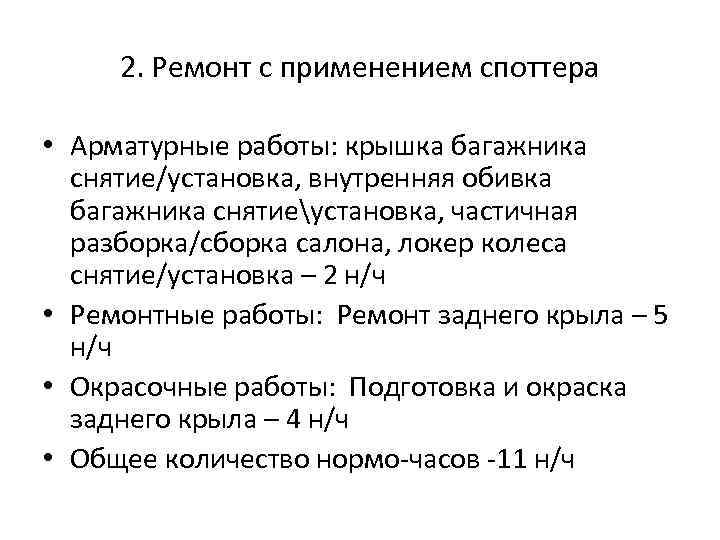 2. Ремонт с применением споттера

• Арматурные работы: крышка багажника снятие/установка, внутренняя обивка багажника снятие\установка, частичная разборка/сборка салона, локер колеса снятие/установка – 2 н/ч
• Ремонтные работы: Ремонт заднего крыла – 5 н/ч
• Окрасочные работы: Подготовка и окраска заднего крыла – 4 н/ч
• Общее количество нормо-часов -11 н/ч